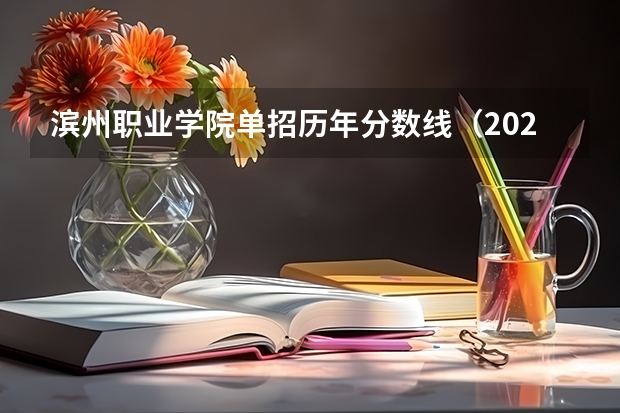 滨州职业学院单招历年分数线（202